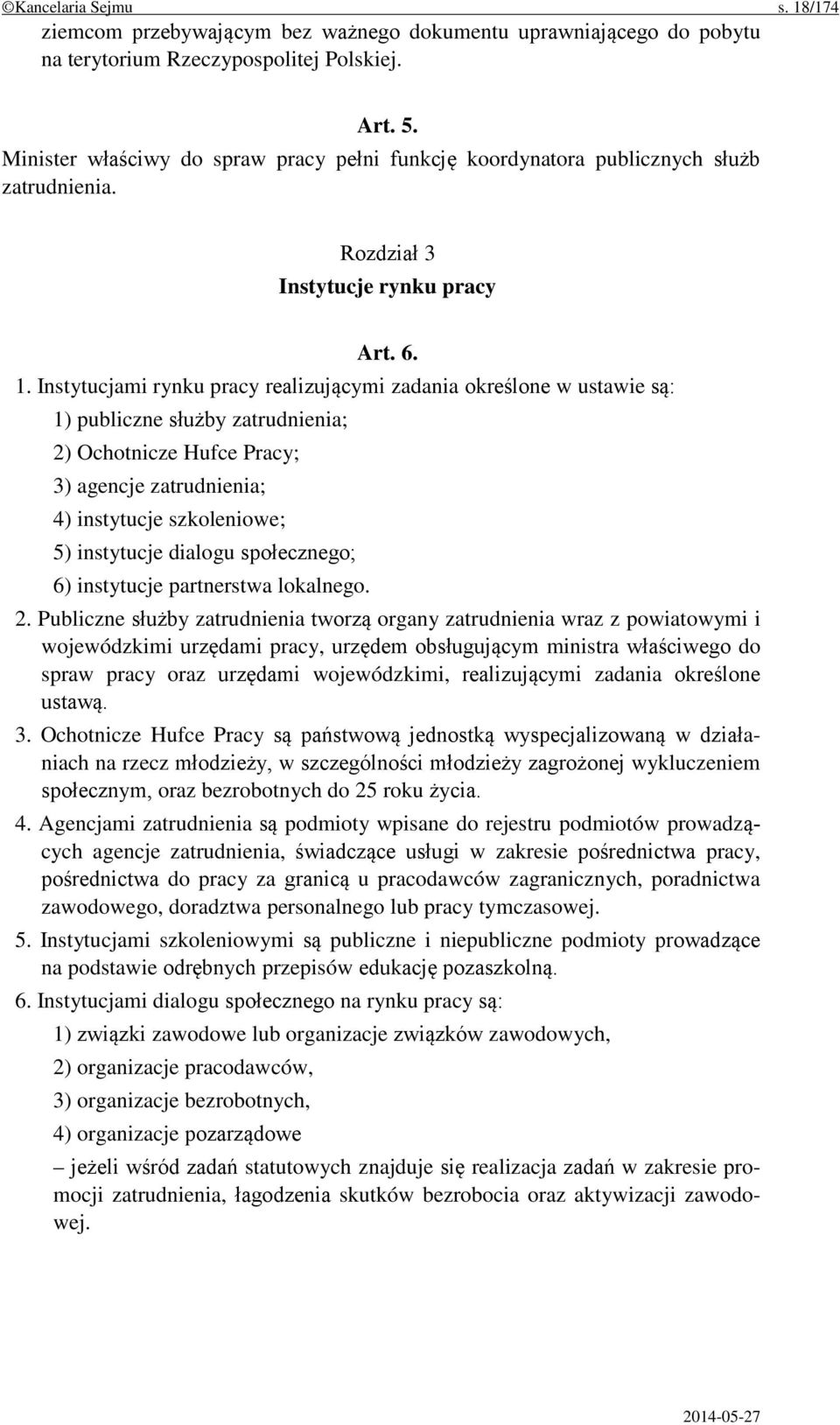 ©Kancelaria Sejmu s. 18/174

ziemcom przebywającym bez ważnego dokumentu uprawniającego do pobytu na terytorium Rzeczypospolitej Polskiej.

Art. 5.

Minister właściwy do spraw pracy pełni funkcję koordynatora publicznych służb zatrudnienia.

Rozdział 3
Instytucje rynku pracy

Art. 6.

1. Instytucjami rynku pracy realizującymi zadania określone w ustawie są:

1) publiczne służby zatrudnienia;

2) Ochotnicze Hufce Pracy;

3) agencje zatrudnienia;

4) instytucje szkoleniowe;

5) instytucje dialogu społecznego;

6) instytucje partnerstwa lokalnego.

2. Publiczne służby zatrudnienia tworzą organy zatrudnienia wraz z powiatowymi i wojewódzkimi urzędami pracy, urzędem obsługującym ministra właściwego do spraw pracy oraz urzędami wojewódzkimi, realizującymi zadania określone ustawą.

3. Ochotnicze Hufce Pracy są państwową jednostką wyspecjalizowaną w działaniach na rzecz młodzieży, w szczególności młodzieży zagrożonej wykluczeniem społecznym, oraz bezrobotnych do 25 roku życia.

4. Agencjami zatrudnienia są podmioty wpisane do rejestru podmiotów prowadzących agencje zatrudnienia, świadczące usługi w zakresie pośrednictwa pracy, pośrednictwa do pracy za granicą u pracodawców zagranicznych, poradnictwa zawodowego, doradztwa personalnego lub pracy tymczasowej.

5. Instytucjami szkoleniowymi są publiczne i niepubliczne podmioty prowadzące na podstawie odrębnych przepisów edukację pozaszkolną.

6. Instytucjami dialogu społecznego na rynku pracy są:

1) związki zawodowe lub organizacje związków zawodowych,

2) organizacje pracodawców,

3) organizacje bezrobotnych,

4) organizacje pozarządowe

– jeżeli wśród zadań statutowych znajduje się realizacja zadań w zakresie promocji zatrudnienia, łagodzenia skutków bezrobocia oraz aktywizacji zawodowej.

2014-05-27